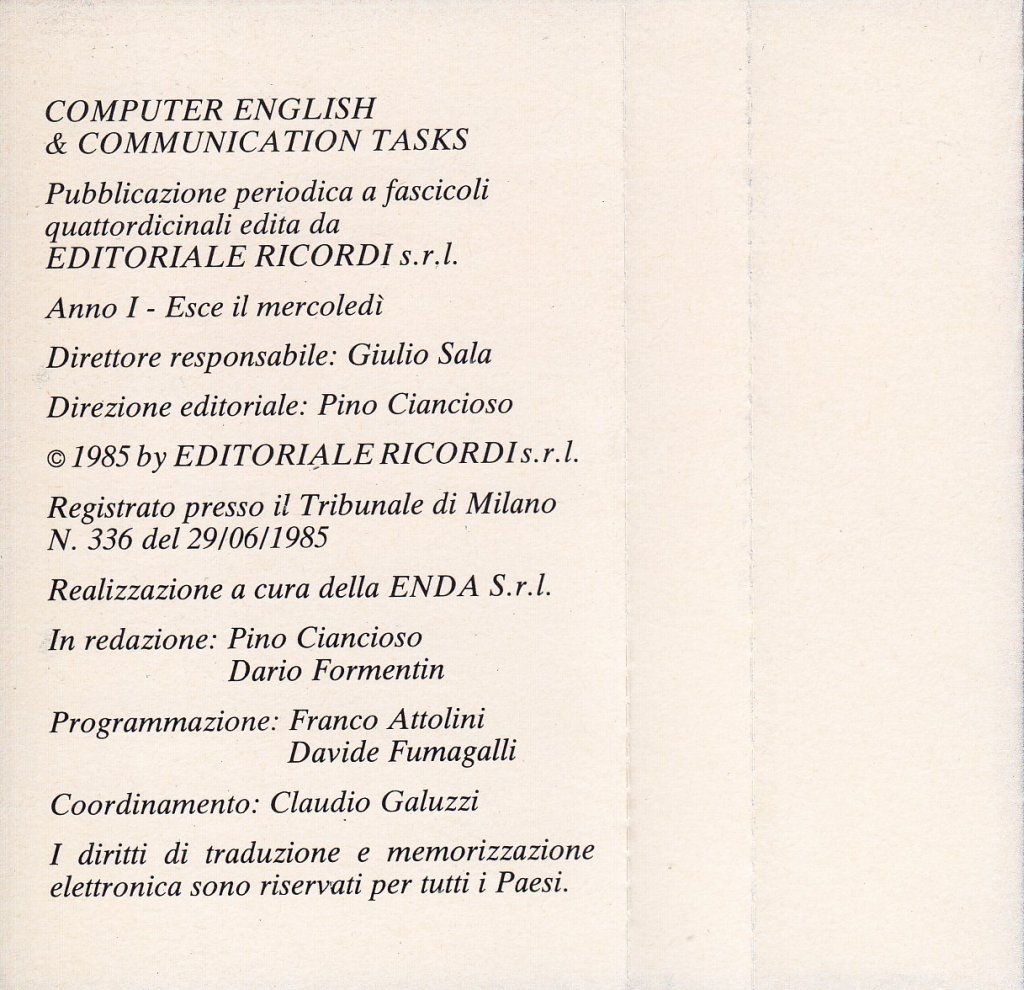 COMPUTER ENGLISH
& COMMUNICATION TASKS

Pubblicazione periodica a fascicoli quattordicinali edita da
EDITORIALE RICORDI s.r.l.

Anno I - Esce il mercoledì

Direttore responsabile: Giulio Sala

Direzione editoriale: Pino Ciancioso

© 1985 by EDITORIALE RICORDI s.r.l.

Registrato presso il Tribunale di Milano
N. 336 del 29/06/1985

Realizzazione a cura della ENDA S.r.l.

In redazione: Pino Ciancioso
Dario Formentin

Programmazione: Franco Attolini
Davide Fumagalli

Coordinamento: Claudio Galuzzi

I diritti di traduzione e memorizzazione elettronica sono riservati per tutti i Paesi.